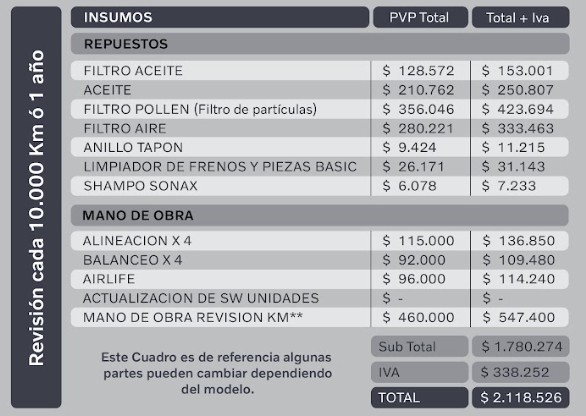 Revisión cada 10.000 Km ó 1 año

| INSUMOS | PVP Total | Total + Iva |
|---|---|---|
| REPUESTOS | | |
| FILTRO ACEITE | \$ 128.572 | \$ 153.001 |
| ACEITE | \$ 210.762 | \$ 250.807 |
| FILTRO POLLEN (Filtro de partículas) | \$ 356.046 | \$ 423.694 |
| FILTRO AIRE | \$ 280.221 | \$ 333.463 |
| ANILLO TAPON | \$ 9.424 | \$ 11.215 |
| LIMPIADOR DE FRENOS Y PIEZAS BASIC | \$ 26.171 | \$ 31.143 |
| SHAMPO SONAX | \$ 6.078 | \$ 7.233 |
| MANO DE OBRA | | |
| ALINEACION X 4 | \$ 115.000 | \$ 136.850 |
| BALANCEO X 4 | \$ 92.000 | \$ 109.480 |
| AIRLIFE | \$ 96.000 | \$ 114.240 |
| ACTUALIZACION DE SW UNIDADES | \$ - | \$ - |
| MANO DE OBRA REVISION KM** | \$ 460.000 | \$ 547.400 |
| | Sub Total | \$ 1.780.274 |
| | IVA | \$ 338.252 |
| | TOTAL | \$ 2.118.526 |

Este Cuadro es de referencia algunas partes pueden cambiar dependiendo del modelo.